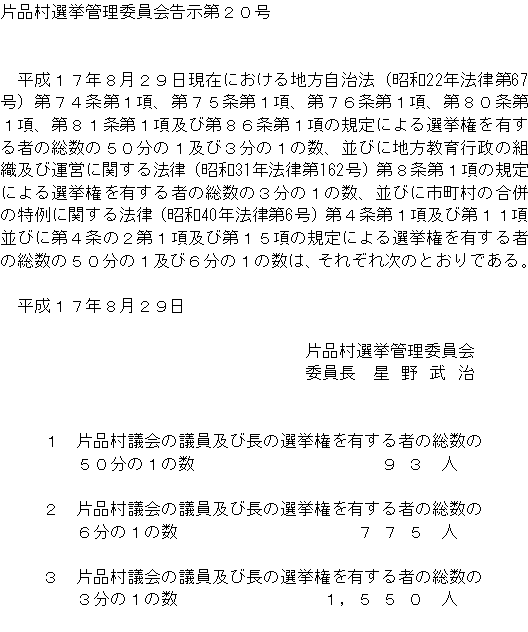 片品村選挙管理委員会告示第２０号

平成１７年８月２９日現在における地方自治法（昭和22年法律第67号）第７４条第１項、第７５条第１項、第７６条第１項、第８０条第１項、第８１条第１項及び第８６条第１項の規定による選挙権を有する者の総数の５０分の１及び３分の１の数、並びに地方教育行政の組織及び運営に関する法律（昭和31年法律第162号）第８条第１項の規定による選挙権を有する者の総数の３分の１の数、並びに市町村の合併の特例に関する法律（昭和40年法律第6号）第４条第１項及び第１１項並びに第４条の２第１項及び第１５項の規定による選挙権を有する者の総数の５０分の１及び６分の１の数は、それぞれ次のとおりである。

平成１７年８月２９日

片品村選挙管理委員会
委員長　星 野 武 治

１　片品村議会の議員及び長の選挙権を有する者の総数の５０分の１の数　９３　人

２　片品村議会の議員及び長の選挙権を有する者の総数の６分の１の数　７７５　人

３　片品村議会の議員及び長の選挙権を有する者の総数の３分の１の数　１，５５０　人